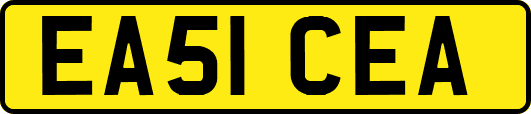 EA51 CEA